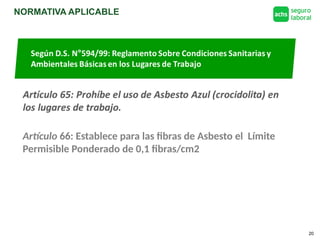 NORMATIVA APLICABLE

achs seguro laboral

Según D.S. N°594/99: Reglamento Sobre Condiciones Sanitarias y Ambientales Básicas en los Lugares de Trabajo

Artículo 65: Prohíbe el uso de Asbesto Azul (crocidolita) en los lugares de trabajo.

Artículo 66: Establece para las fibras de Asbesto el Límite Permisible Ponderado de 0,1 fibras/cm2

20